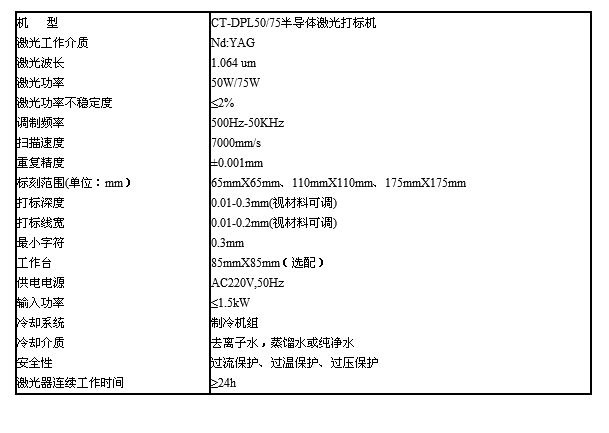 | 机　型 | CT-DPL50/75半导体激光打标机 |
|---|---|
| 激光工作介质 | Nd:YAG |
| 激光波长 | 1.064 um |
| 激光功率 | 50W/75W |
| 激光功率不稳定度 | ≤2% |
| 调制频率 | 500Hz-50KHz |
| 扫描速度 | 7000mm/s |
| 重复精度 | ±0.001mm |
| 标刻范围(单位：mm） | 65mmX65mm、110mmX110mm、175mmX175mm |
| 打标深度 | 0.01-0.3mm(视材料可调) |
| 打标线宽 | 0.01-0.2mm(视材料可调) |
| 最小字符 | 0.3mm |
| 工作台 | 85mmX85mm（选配） |
| 供电电源 | AC220V,50Hz |
| 输入功率 | ≤1.5kW |
| 冷却系统 | 制冷机组 |
| 冷却介质 | 去离子水，蒸馏水或纯净水 |
| 安全性 | 过流保护、过温保护、过压保护 |
| 激光器连续工作时间 | ≥24h |